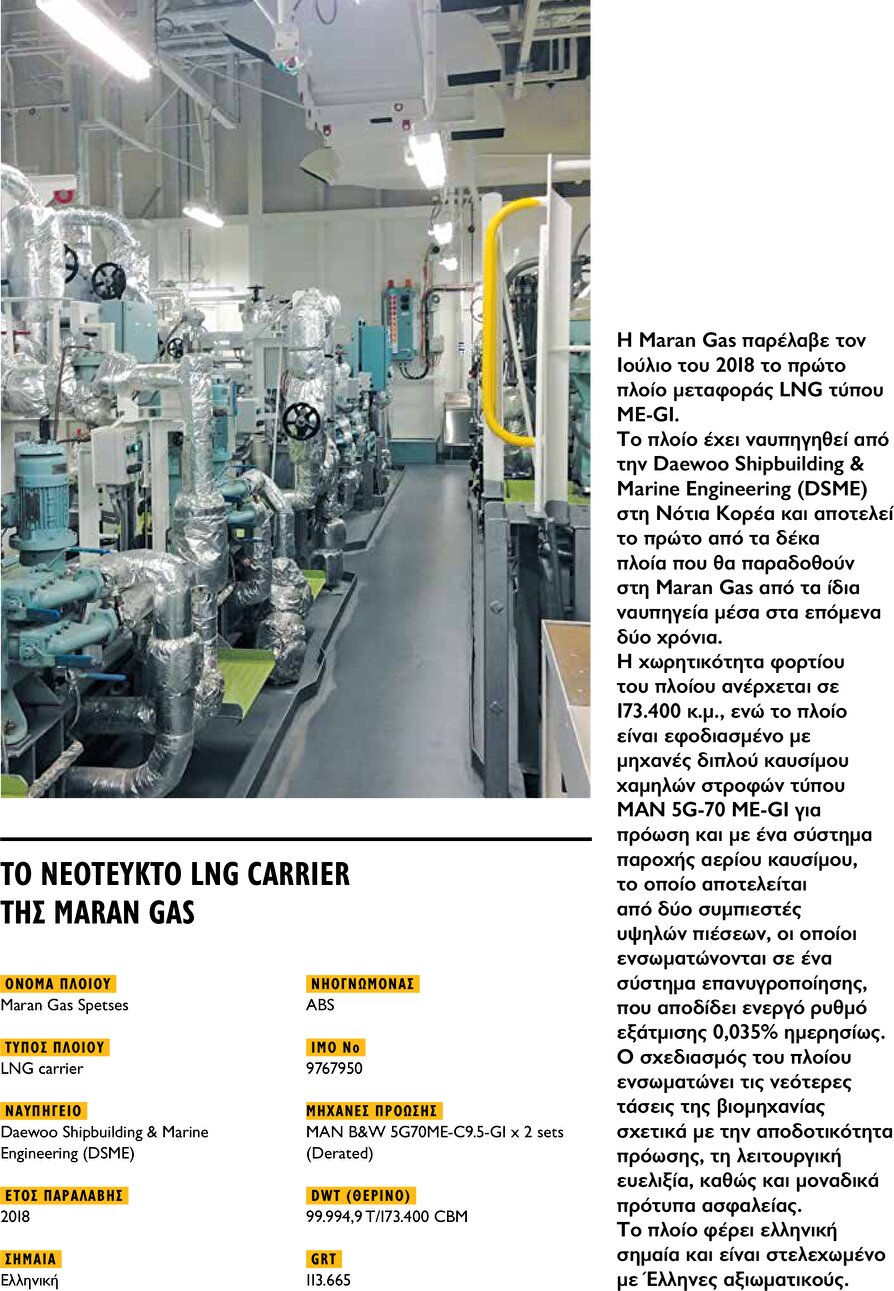 ΤΟ ΝΕΟΤΕΥΚΤΟ LNG CARRIER ΤΗΣ MARAN GAS

ΟΝΟΜΑ ΠΛΟΙΟΥ
Maran Gas Spetses

ΤΥΠΟΣ ΠΛΟΙΟΥ
LNG carrier

ΝΑΥΠΗΓΕΙΟ
Daewoo Shipbuilding & Marine Engineering (DSME)

ΕΤΟΣ ΠΑΡΑΛΑΒΗΣ
2018

ΣΗΜΑΙΑ
Ελληνική

ΝΗΟΓΝΩΜΟΝΑΣ
ABS

IMO No
9767950

ΜΗΧΑΝΕΣ ΠΡΟΩΣΗΣ
MAN B&W 5G70ME-C9.5-GI x 2 sets (Derated)

DWT (ΘΕΡΙΝΟ)
99.994,9 T/173.400 CBM

GRT
113.665

Η Maran Gas παρέλαβε τον Ιούλιο του 2018 το πρώτο πλοίο μεταφοράς LNG τύπου ME-GI.
Το πλοίο έχει ναυπηγηθεί από την Daewoo Shipbuilding & Marine Engineering (DSME) στη Νότια Κορέα και αποτελεί το πρώτο από τα δέκα πλοία που θα παραδοθούν στη Maran Gas από τα ίδια ναυπηγεία μέσα στα επόμενα δύο χρόνια.
Η χωρητικότητα φορτίου του πλοίου ανέρχεται σε 173.400 κ.μ., ενώ το πλοίο είναι εφοδιασμένο με μηχανές διπλού καυσίμου χαμηλών στροφών τύπου MAN 5G-70 ME-GI για πρόωση και με ένα σύστημα παροχής αερίου καυσίμου, το οποίο αποτελείται από δύο συμπιεστές υψηλών πιέσεων, οι οποίοι ενσωματώνονται σε ένα σύστημα επανυγροποίησης, που αποδίδει ενεργό ρυθμό εξάτμισης 0,035% ημερησίως.
Ο σχεδιασμός του πλοίου ενσωματώνει τις νεότερες τάσεις της βιομηχανίας σχετικά με την αποδοτικότητα πρόωσης, τη λειτουργική ευελιξία, καθώς και μοναδικά πρότυπα ασφαλείας.
Το πλοίο φέρει ελληνική σημαία και είναι στελεχωμένο με Έλληνες αξιωματικούς.